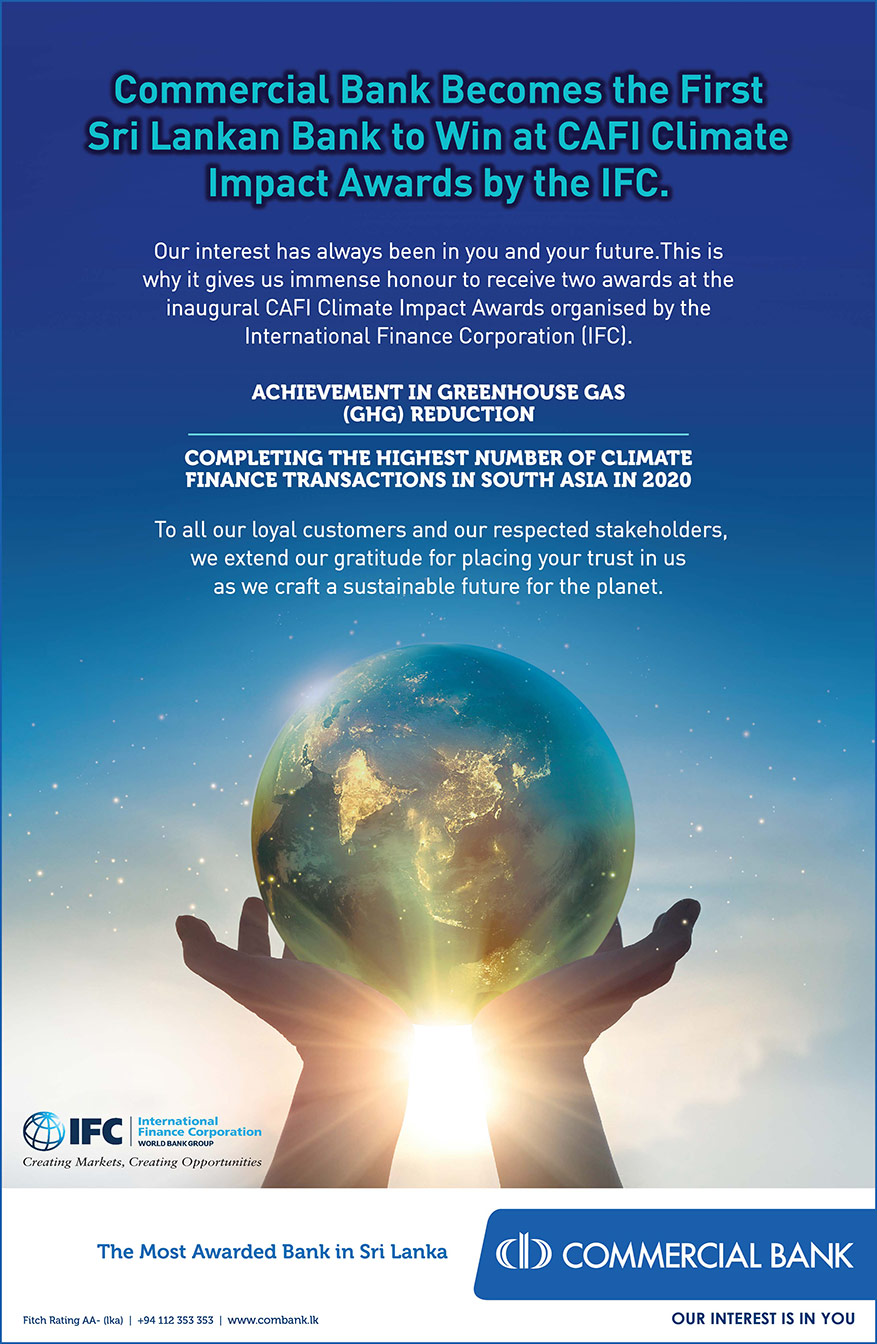 Commercial Bank Becomes the First Sri Lankan Bank to Win at CAFI Climate Impact Awards by the IFC.

Our interest has always been in you and your future.This is why it gives us immense honour to receive two awards at the inaugural CAFI Climate Impact Awards organised by the International Finance Corporation (IFC).

ACHIEVEMENT IN GREENHOUSE GAS (GHG) REDUCTION

COMPLETING THE HIGHEST NUMBER OF CLIMATE FINANCE TRANSACTIONS IN SOUTH ASIA IN 2020

To all our loyal customers and our respected stakeholders, we extend our gratitude for placing your trust in us as we craft a sustainable future for the planet.

IFC International Finance Corporation WORLD BANK GROUP
Creating Markets, Creating Opportunities

The Most Awarded Bank in Sri Lanka

COMMERCIAL BANK

Fitch Rating AA- (lka) | +94 112 353 353 | www.combank.lk

OUR INTEREST IS IN YOU